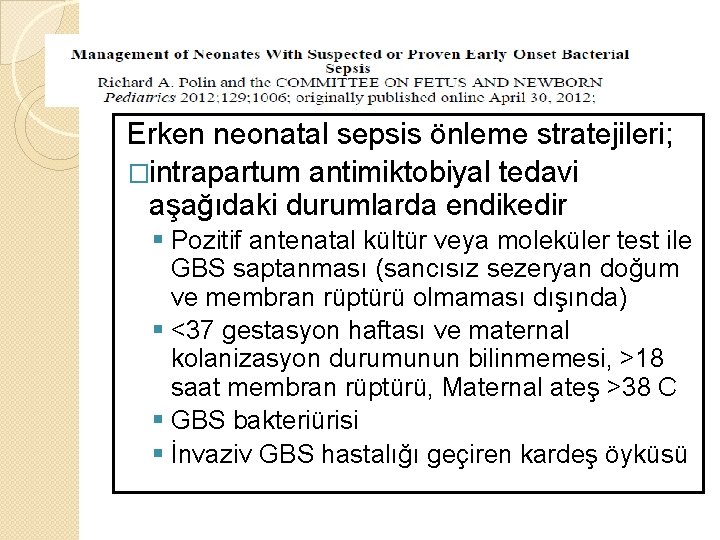 Management of Neonates With Suspected or Proven Early Onset Bacterial Sepsis
Richard A. Polin and the COMMITTEE ON FETUS AND NEWBORN
Pediatrics 2012;129;1006; originally published online April 30, 2012;

Erken neonatal sepsis önleme stratejileri;

□intrapartum antimiktobiyal tedavi aşağıdaki durumlarda endikedir

▪ Pozitif antenatal kültür veya moleküler test ile GBS saptanması (sancısız sezeryan doğum ve membran rüptürü olmaması dışında)

▪ <37 gestasyon haftası ve maternal kolanizasyon durumunun bilinmemesi, >18 saat membran rüptürü, Maternal ateş >38 C

▪ GBS bakteriürisi

▪ İnvaziv GBS hastalığı geçiren kardeş öyküsü